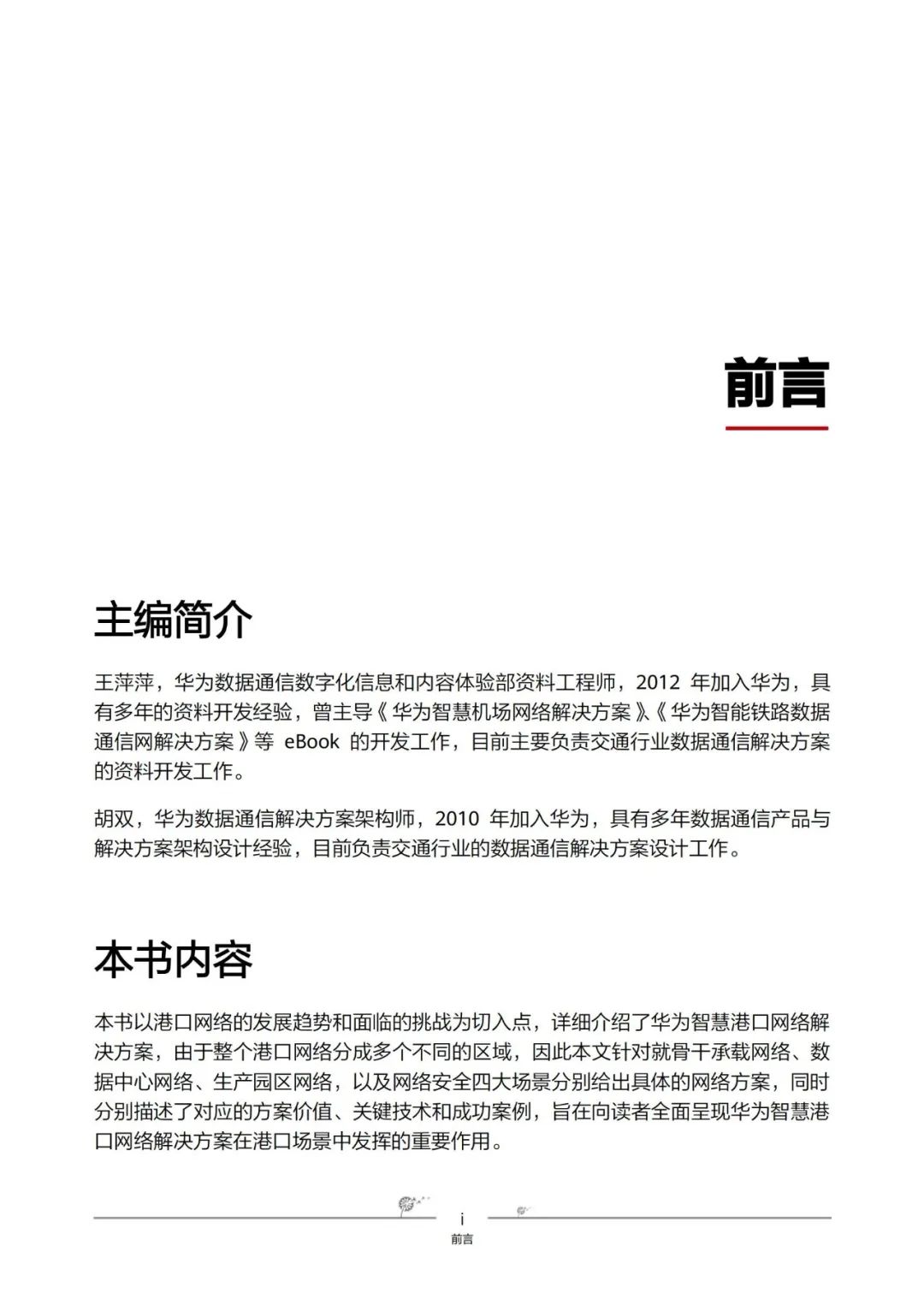 前言

主编简介

王萍萍，华为数据通信数字化信息和内容体验部资料工程师，2012 年加入华为，具有多年的资料开发经验，曾主导《华为智慧机场网络解决方案》《华为智能铁路数据通信网解决方案》等 eBook 的开发工作，目前主要负责交通行业数据通信解决方案的资料开发工作。

胡双，华为数据通信解决方案架构师，2010 年加入华为，具有多年数据通信产品与解决方案架构设计经验，目前负责交通行业的数据通信解决方案设计工作。

本书内容

本书以港口网络的发展趋势和面临的挑战为切入点，详细介绍了华为智慧港口网络解决方案，由于整个港口网络分成多个不同的区域，因此本文针对就骨干承载网络、数据中心网络、生产园区网络，以及网络安全四大场景分别给出具体的网络方案，同时分别描述了对应的方案价值、关键技术和成功案例，旨在向读者全面呈现华为智慧港口网络解决方案在港口场景中发挥的重要作用。

i
前言